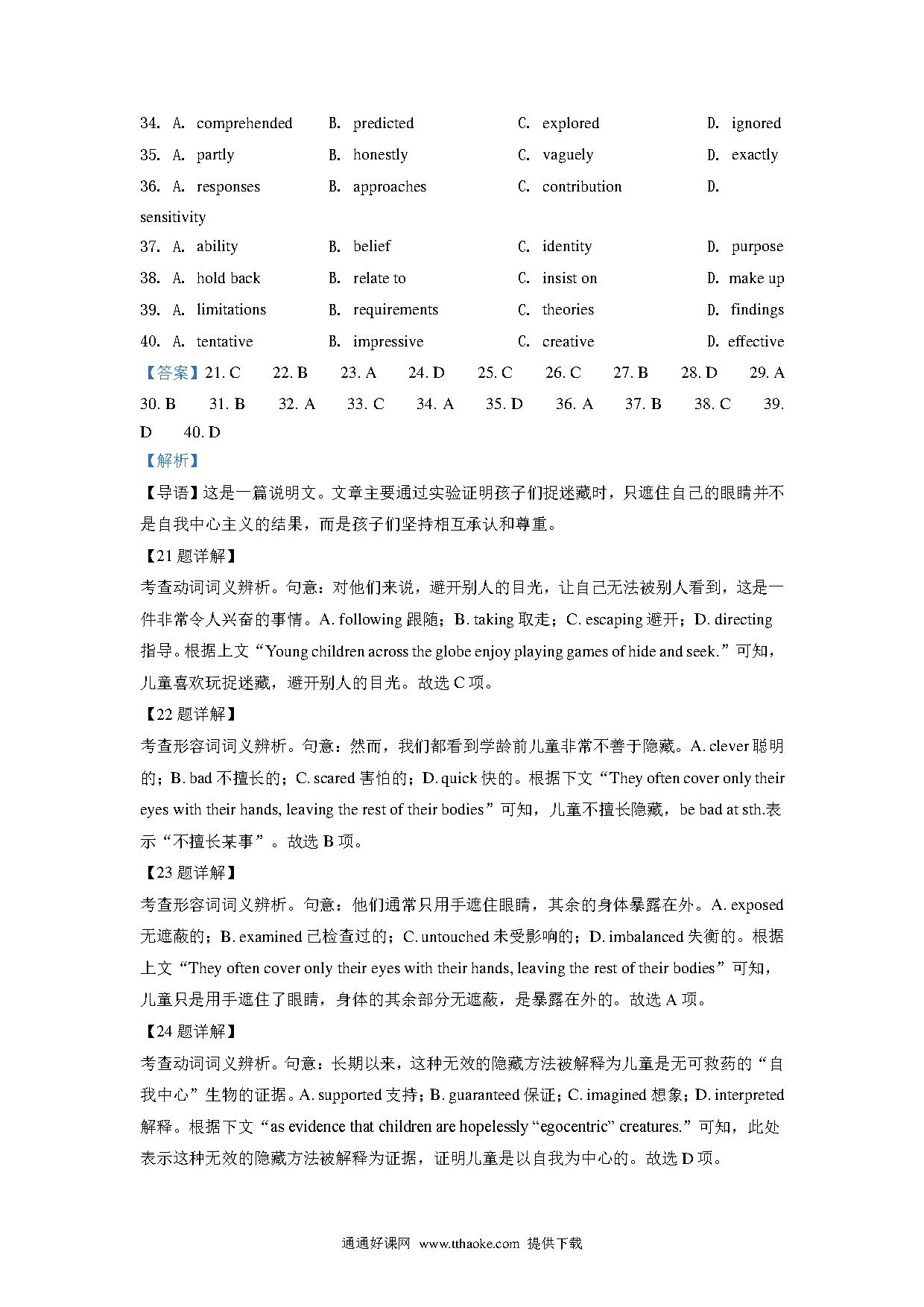 34. A. comprehended B. predicted C. explored D. ignored

35. A. partly B. honestly C. vaguely D. exactly

36. A. responses B. approaches C. contribution D. sensitivity

37. A. ability B. belief C. identity D. purpose

38. A. hold back B. relate to C. insist on D. make up

39. A. limitations B. requirements C. theories D. findings

40. A. tentative B. impressive C. creative D. effective

【答案】21. C 22. B 23. A 24. D 25. C 26. C 27. B 28. D 29. A 30. B 31. B 32. A 33. C 34. A 35. D 36. A 37. B 38. C 39. D 40. D

【解析】

【导语】这是一篇说明文。文章主要通过实验证明孩子们捉迷藏时，只遮住自己的眼睛并不是自我中心主义的结果，而是孩子们坚持相互承认和尊重。

【21 题详解】

考查动词词义辨析。句意：对他们来说，避开别人的目光，让自己无法被别人看到，这是一件非常令人兴奋的事情。A. following 跟随；B. taking 取走；C. escaping 避开；D. directing 指导。根据上文“Young children across the globe enjoy playing games of hide and seek.”可知，儿童喜欢玩捉迷藏，避开别人的目光。故选 C 项。

【22 题详解】

考查形容词词义辨析。句意：然而，我们都看到学龄前儿童非常不善于隐藏。A. clever 聪明的；B. bad 不擅长的；C. scared 害怕的；D. quick 快的。根据下文“They often cover only their eyes with their hands, leaving the rest of their bodies”可知，儿童不擅长隐藏，be bad at sth.表示“不擅长某事”。故选 B 项。

【23 题详解】

考查形容词词义辨析。句意：他们通常只用手遮住眼睛，其余的身体暴露在外。A. exposed 无遮蔽的；B. examined 已检查过的；C. untouched 未受影响的；D. imbalanced 失衡的。根据上文“They often cover only their eyes with their hands, leaving the rest of their bodies”可知，儿童只是用手遮住了眼睛，身体的其余部分无遮蔽，是暴露在外的。故选 A 项。

【24 题详解】

考查动词词义辨析。句意：长期以来，这种无效的隐藏方法被解释为儿童是无可救药的“自我中心”生物的证据。A. supported 支持；B. guaranteed 保证；C. imagined 想象；D. interpreted 解释。根据下文“as evidence that children are hopelessly “egocentric” creatures.”可知，此处表示这种无效的隐藏方法被解释为证据，证明儿童是以自我为中心的。故选 D 项。

通通好课网 www.tthaoke.com 提供下载